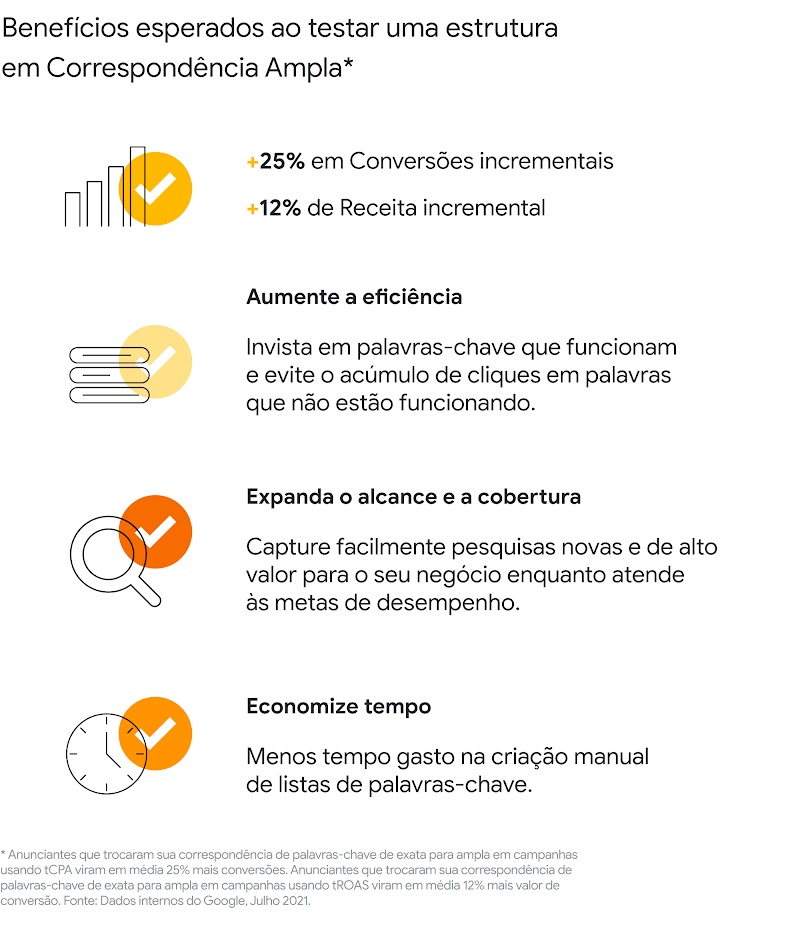 Benefícios esperados ao testar uma estrutura em Correspondência Ampla*

+25% em Conversões incrementais

+12% de Receita incremental

Aumente a eficiência

Invista em palavras-chave que funcionam e evite o acúmulo de cliques em palavras que não estão funcionando.

Expanda o alcance e a cobertura

Capture facilmente pesquisas novas e de alto valor para o seu negócio enquanto atende às metas de desempenho.

Economize tempo

Menos tempo gasto na criação manual de listas de palavras-chave.

* Anunciantes que trocaram sua correspondência de palavras-chave de exata para ampla em campanhas usando tCPA viram em média 25% mais conversões. Anunciantes que trocaram sua correspondência de palavras-chave de exata para ampla em campanhas usando tROAS viram em média 12% mais valor de conversão. Fonte: Dados internos do Google, Julho 2021.